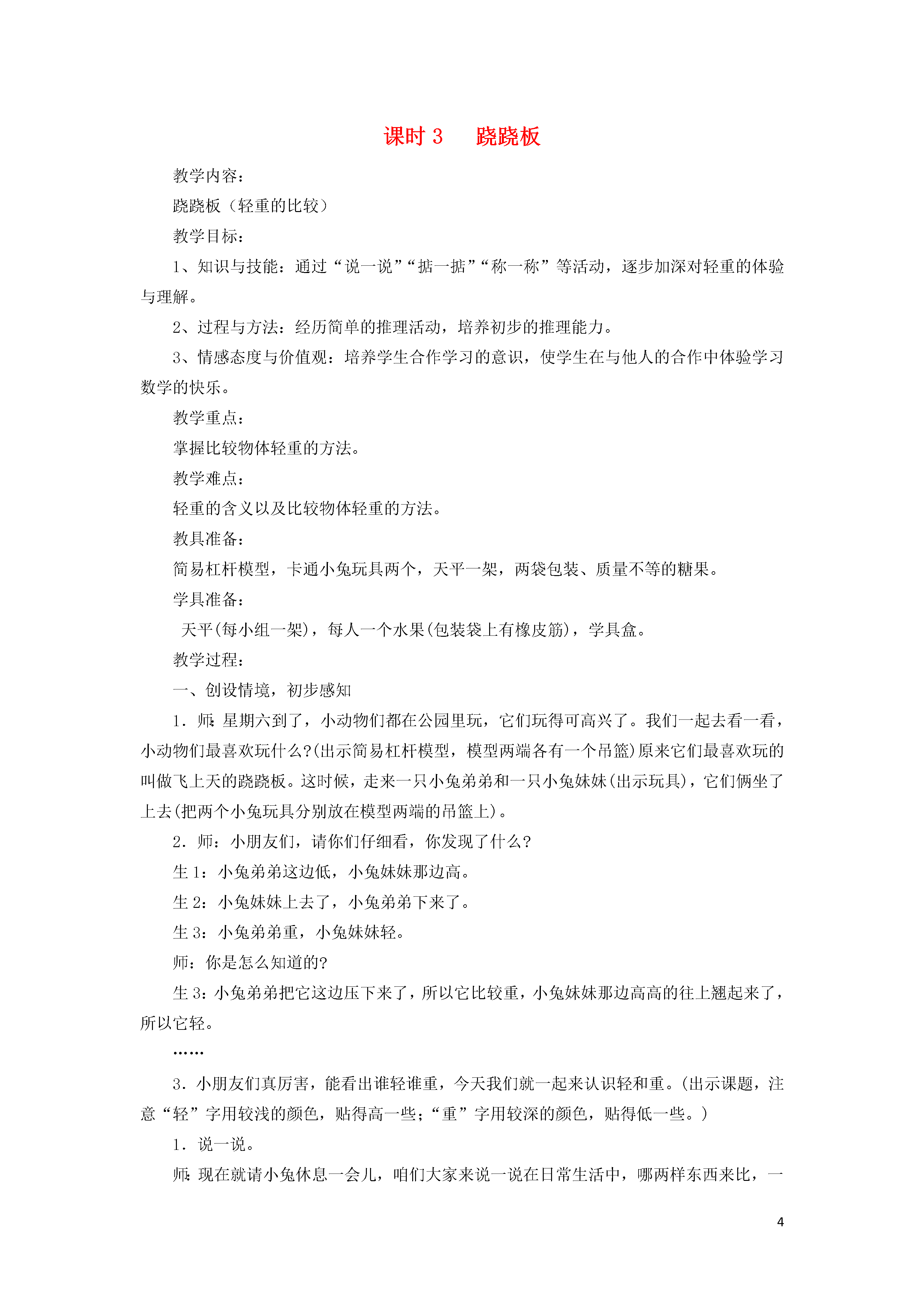 课时 3　跷跷板

教学内容：

跷跷板（轻重的比较）

教学目标：

1、知识与技能：通过“说一说”“掂一掂”“称一称”等活动，逐步加深对轻重的体验与理解。

2、过程与方法：经历简单的推理活动，培养初步的推理能力。

3、情感态度与价值观：培养学生合作学习的意识，使学生在与他人的合作中体验学习数学的快乐。

教学重点：

掌握比较物体轻重的方法。

教学难点：

轻重的含义以及比较物体轻重的方法。

教具准备：

简易杠杆模型，卡通小兔玩具两个，天平一架，两袋包装、质量不等的糖果。

学具准备：

天平(每小组一架)，每人一个水果(包装袋上有橡皮筋)，学具盒。

教学过程：

一、创设情境，初步感知

1．师：星期六到了，小动物们都在公园里玩，它们玩得可高兴了。我们一起去看一看，小动物们最喜欢玩什么?(出示简易杠杆模型，模型两端各有一个吊篮)原来它们最喜欢玩的叫做飞上天的跷跷板。这时候，走来一只小兔弟弟和一只小兔妹妹(出示玩具)，它们俩坐了上去(把两个小兔玩具分别放在模型两端的吊篮上)。

2．师：小朋友们，请你们仔细看，你发现了什么？

生 1：小兔弟弟这边低，小兔妹妹那边高。

生 2：小兔妹妹上去了，小兔弟弟下来了。

生 3：小兔弟弟重，小兔妹妹轻。

师：你是怎么知道的?

生 3：小兔弟弟把它这边压下来了，所以它比较重，小兔妹妹那边高高的往上翘起来了，所以它轻。

……

3．小朋友们真厉害，能看出谁轻谁重，今天我们就一起来认识轻和重。(出示课题，注意“轻”字用较浅的颜色，贴得高一些；“重”字用较深的颜色，贴得低一些。)

1．说一说。

师：现在就请小兔休息一会儿，咱们大家来说一说在日常生活中，哪两样东西来比，一

4